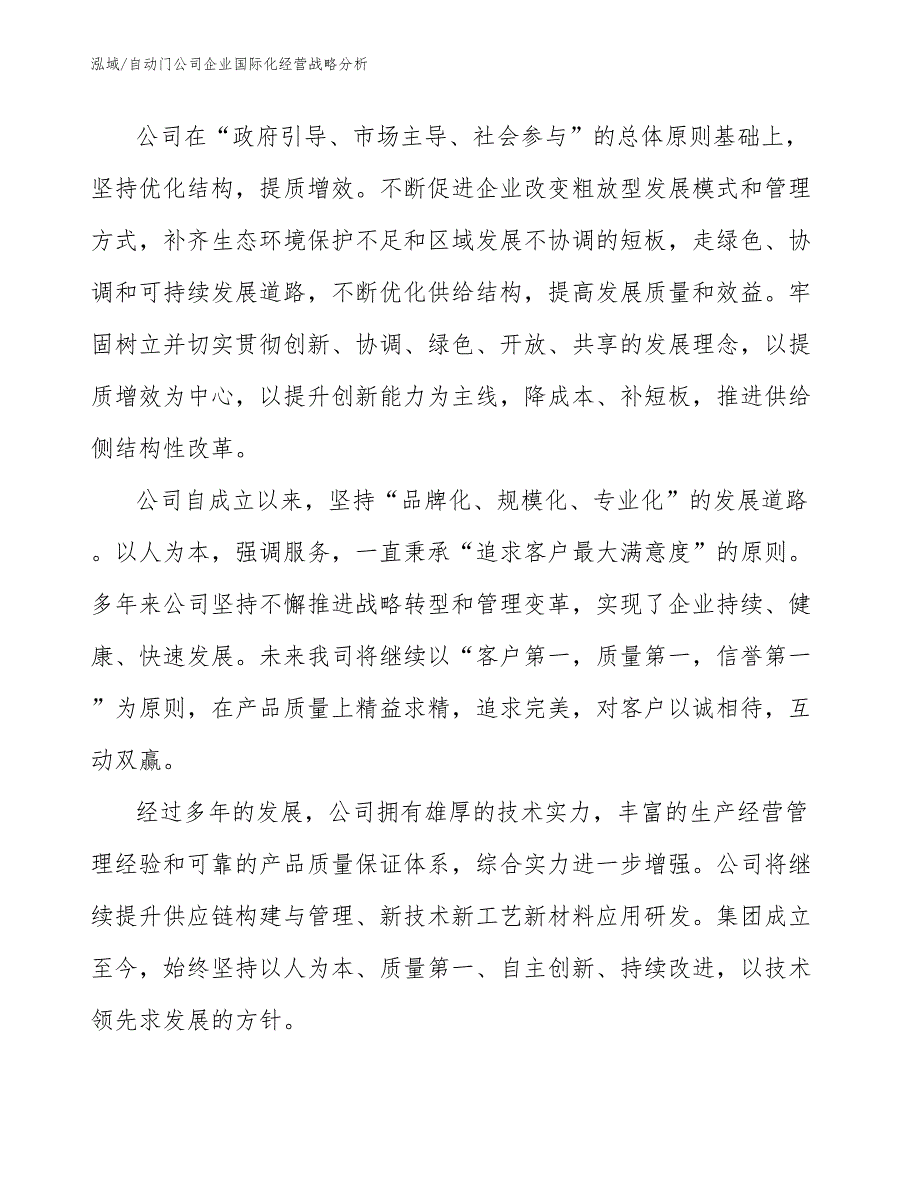 泓域/自动门公司企业国际化经营战略分析

公司在“政府引导、市场主导、社会参与”的总体原则基础上，坚持优化结构，提质增效。不断促进企业改变粗放型发展模式和管理方式，补齐生态环境保护不足和区域发展不协调的短板，走绿色、协调和可持续发展道路，不断优化供给结构，提高发展质量和效益。牢固树立并切实贯彻创新、协调、绿色、开放、共享的发展理念，以提质增效为中心，以提升创新能力为主线，降成本、补短板，推进供给侧结构性改革。

公司自成立以来，坚持“品牌化、规模化、专业化”的发展道路。以人为本，强调服务，一直秉承“追求客户最大满意度”的原则。多年来公司坚持不懈推进战略转型和管理变革，实现了企业持续、健康、快速发展。未来我司将继续以“客户第一，质量第一，信誉第一”为原则，在产品质量上精益求精，追求完美，对客户以诚相待，互动双赢。

经过多年的发展，公司拥有雄厚的技术实力，丰富的生产经营管理经验和可靠的产品质量保证体系，综合实力进一步增强。公司将继续提升供应链构建与管理、新技术新工艺新材料应用研发。集团成立至今，始终坚持以人为本、质量第一、自主创新、持续改进，以技术领先求发展的方针。